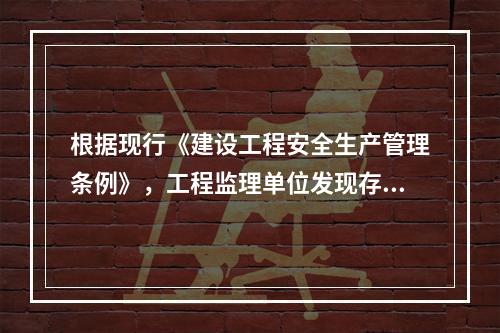 根据现行《建设工程安全生产管理条例》，工程监理单位发现存...